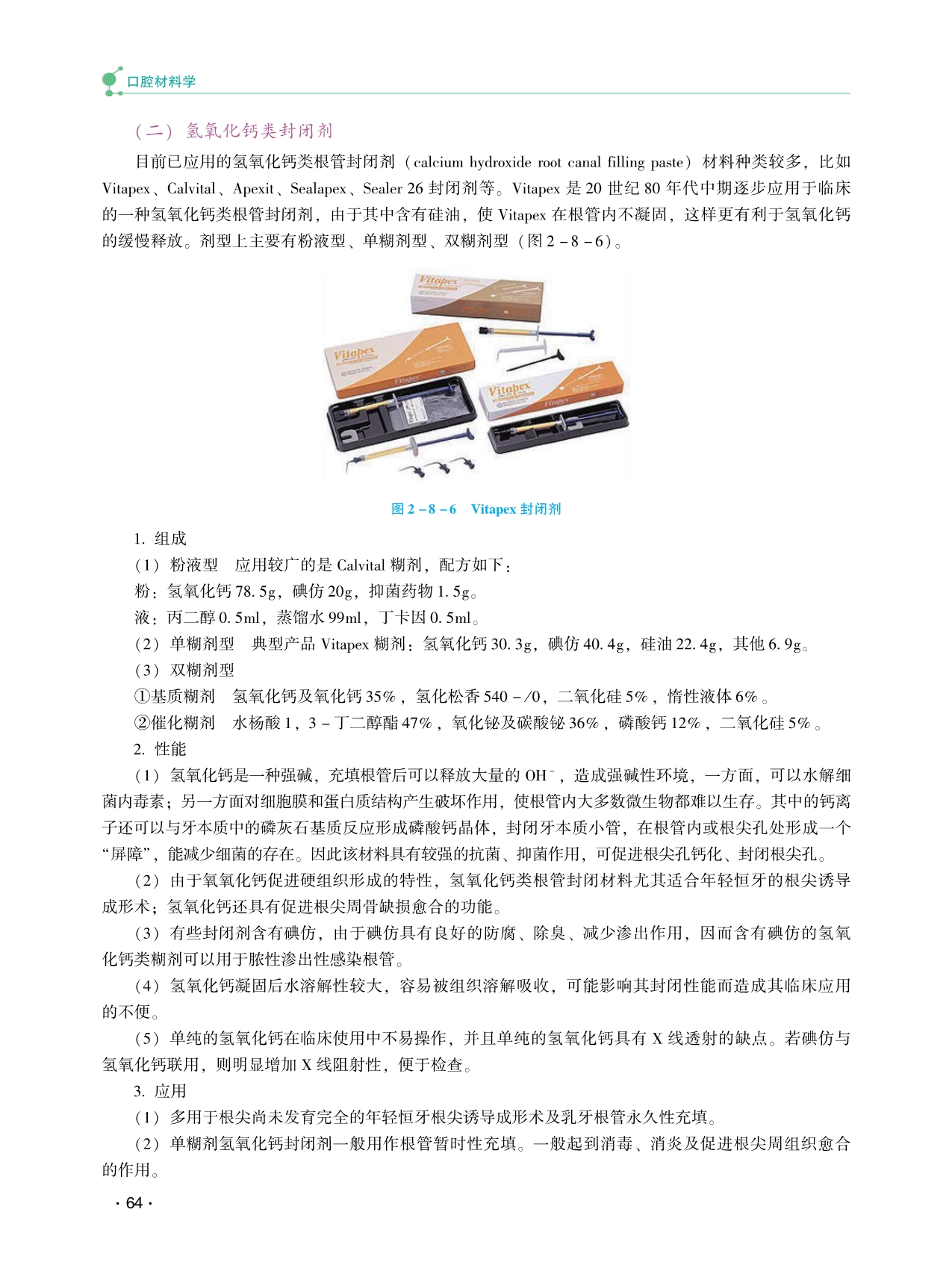 口腔材料学

（二）氢氧化钙类封闭剂

目前已应用的氢氧化钙类根管封闭剂（calcium hydroxide root canal filling paste）材料种类较多，比如 Vitapex、Calvital、Apexit、Sealapex、Sealer 26 封闭剂等。Vitapex 是 20 世纪 80 年代中期逐步应用于临床的一种氢氧化钙类根管封闭剂，由于其中含有硅油，使 Vitapex 在根管内不凝固，这样更有利于氢氧化钙的缓慢释放。剂型上主要有粉液型、单糊剂型、双糊剂型（图 2－8－6）。

Vitapex

Vitapex

Vitapex

图 2－8－6　Vitapex 封闭剂

1. 组成

（1）粉液型　应用较广的是 Calvital 糊剂，配方如下：

粉：氢氧化钙 78.5g，碘仿 20g，抑菌药物 1.5g。

液：丙二醇 0.5ml，蒸馏水 99ml，丁卡因 0.5ml。

（2）单糊剂型　典型产品 Vitapex 糊剂：氢氧化钙 30.3g，碘仿 40.4g，硅油 22.4g，其他 6.9g。

（3）双糊剂型

①基质糊剂　氢氧化钙及氧化钙 35%，氢化松香 540－/0，二氧化硅 5%，惰性液体 6%。

②催化糊剂　水杨酸 1，3－丁二醇酯 47%，氧化铋及碳酸铋 36%，磷酸钙 12%，二氧化硅 5%。

2. 性能

（1）氢氧化钙是一种强碱，充填根管后可以释放大量的 $OH^-$，造成强碱性环境，一方面，可以水解细菌内毒素；另一方面对细胞膜和蛋白质结构产生破坏作用，使根管内大多数微生物都难以生存。其中的钙离子还可以与牙本质中的磷灰石基质反应形成磷酸钙晶体，封闭牙本质小管，在根管内或根尖孔处形成一个“屏障”，能减少细菌的存在。因此该材料具有较强的抗菌、抑菌作用，可促进根尖孔钙化、封闭根尖孔。

（2）由于氧氧化钙促进硬组织形成的特性，氢氧化钙类根管封闭材料尤其适合年轻恒牙的根尖诱导成形术；氢氧化钙还具有促进根尖周骨缺损愈合的功能。

（3）有些封闭剂含有碘仿，由于碘仿具有良好的防腐、除臭、减少渗出作用，因而含有碘仿的氢氧化钙类糊剂可以用于脓性渗出性感染根管。

（4）氢氧化钙凝固后水溶解性较大，容易被组织溶解吸收，可能影响其封闭性能而造成其临床应用的不便。

（5）单纯的氢氧化钙在临床使用中不易操作，并且单纯的氢氧化钙具有 X 线透射的缺点。若碘仿与氢氧化钙联用，则明显增加 X 线阻射性，便于检查。

3. 应用

（1）多用于根尖尚未发育完全的年轻恒牙根尖诱导成形术及乳牙根管永久性充填。

（2）单糊剂氢氧化钙封闭剂一般用作根管暂时性充填。一般起到消毒、消炎及促进根尖周组织愈合的作用。

· 64 ·